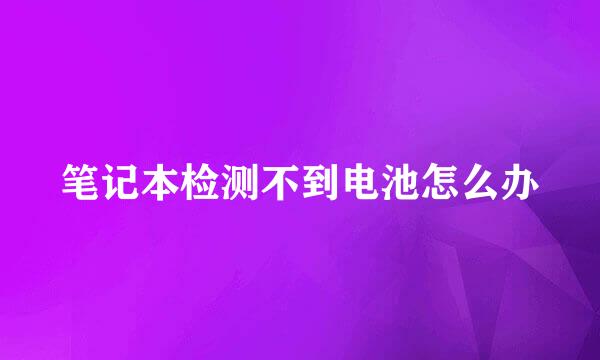 笔记本检测不到电池怎么办